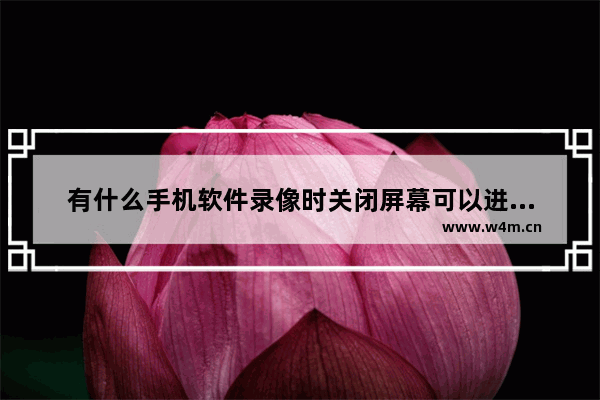 有什么手机软件录像时关闭屏幕可以进...
www.w4m.cn